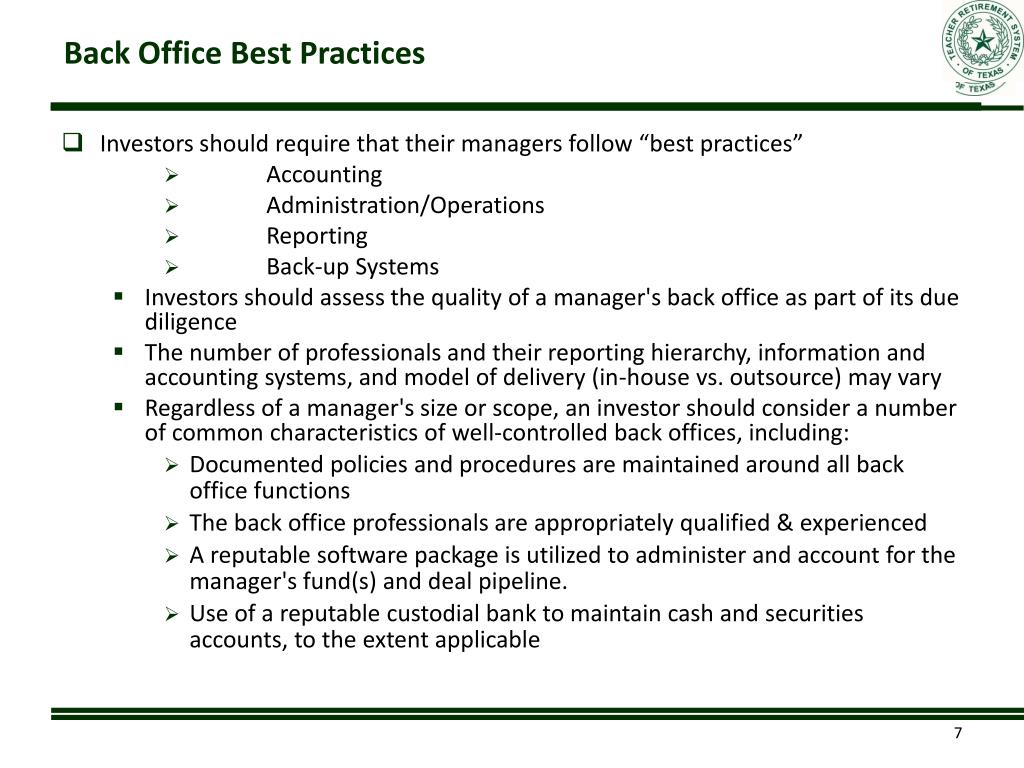 Back Office Best Practices

TEACHER RETIREMENT SYSTEM OF TEXAS

❑ Investors should require that their managers follow “best practices”

➢ Accounting

➢ Administration/Operations

➢ Reporting

➢ Back-up Systems

▪ Investors should assess the quality of a manager's back office as part of its due diligence

▪ The number of professionals and their reporting hierarchy, information and accounting systems, and model of delivery (in-house vs. outsource) may vary

▪ Regardless of a manager's size or scope, an investor should consider a number of common characteristics of well-controlled back offices, including:

➢ Documented policies and procedures are maintained around all back office functions

➢ The back office professionals are appropriately qualified & experienced

➢ A reputable software package is utilized to administer and account for the manager's fund(s) and deal pipeline.

➢ Use of a reputable custodial bank to maintain cash and securities accounts, to the extent applicable

7